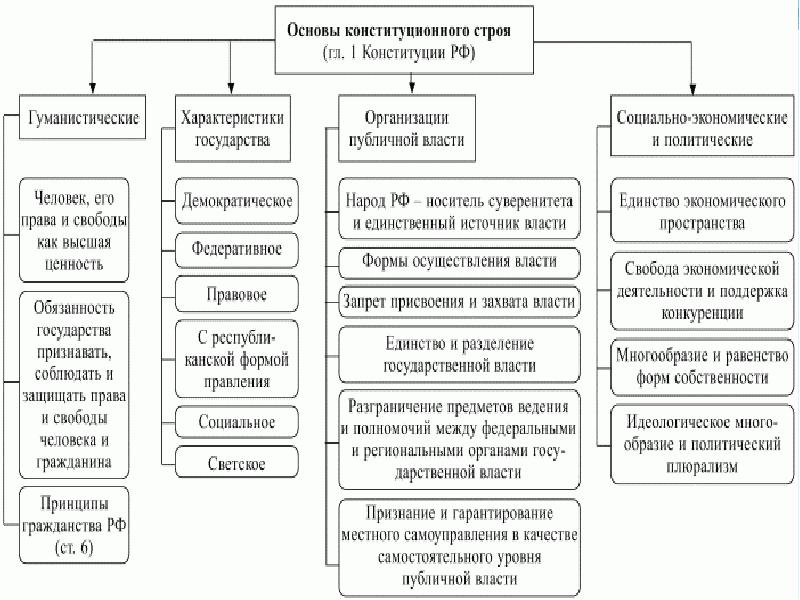 Основы конституционного строя
(гл. 1 Конституции РФ)

Гуманистические

Человек, его права и свободы как высшая ценность

Обязанность государства признавать, соблюдать и защищать права и свободы человека и гражданина

Принципы гражданства РФ (ст. 6)

Характеристики государства

Демократическое

Федеративное

Правовое

С республиканской формой правления

Социальное

Светское

Организации публичной власти

Народ РФ – носитель суверенитета и единственный источник власти

Формы осуществления власти

Запрет присвоения и захвата власти

Единство и разделение государственной власти

Разграничение предметов ведения и полномочий между федеральными и региональными органами государственной власти

Признание и гарантирование местного самоуправления в качестве самостоятельного уровня публичной власти

Социально-экономические и политические

Единство экономического пространства

Свобода экономической деятельности и поддержка конкуренции

Многообразие и равенство форм собственности

Идеологическое многообразие и политический плюрализм